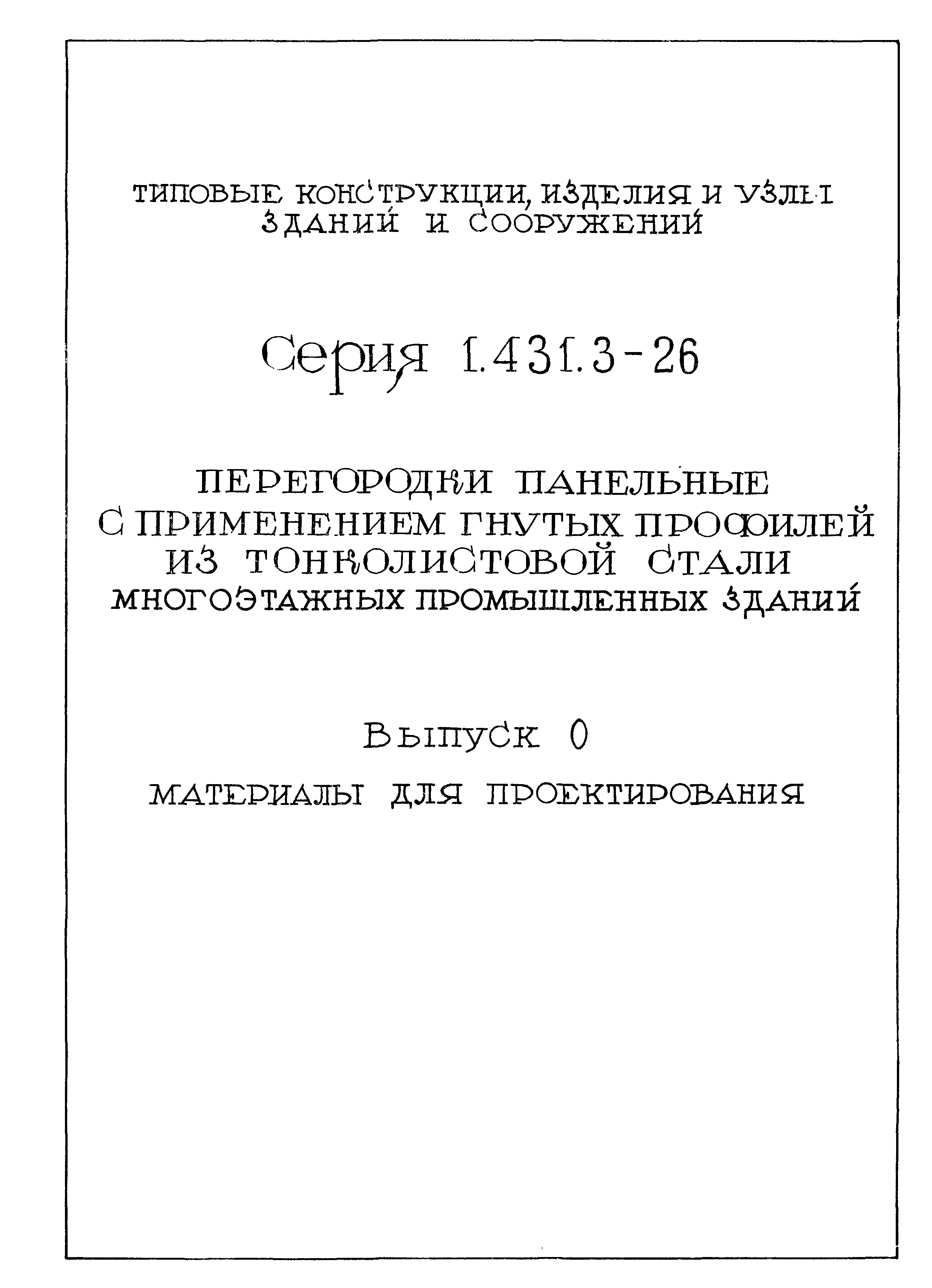 ТИПОВЫЕ КОНСТРУКЦИИ, ИЗДЕЛИЯ И УЗЛЫ ЗДАНИЙ И СООРУЖЕНИЙ

Серия 1.431.3-26

ПЕРЕГОРОДКИ ПАНЕЛЬНЫЕ С ПРИМЕНЕНИЕМ ГНУТЫХ ПРОФИЛЕЙ ИЗ ТОНКОЛИСТОВОЙ СТАЛИ МНОГОЭТАЖНЫХ ПРОМЫШЛЕННЫХ ЗДАНИЙ

Выпуск 0

МАТЕРИАЛЫ ДЛЯ ПРОЕКТИРОВАНИЯ